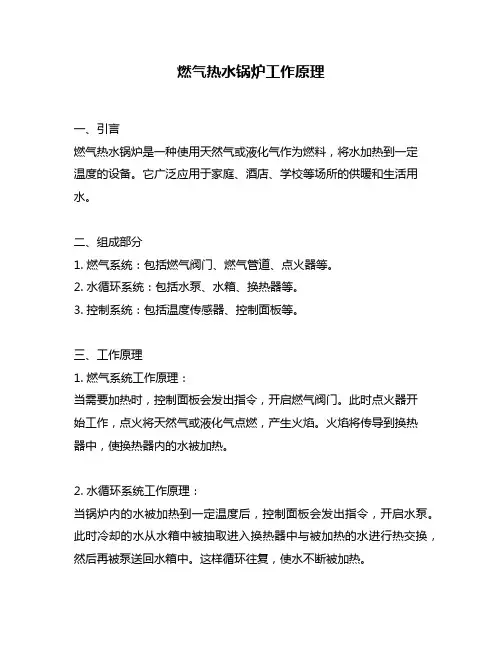 燃气热水锅炉工作原理

一、引言
燃气热水锅炉是一种使用天然气或液化气作为燃料，将水加热到一定温度的设备。它广泛应用于家庭、酒店、学校等场所的供暖和生活用水。

二、组成部分
1. 燃气系统：包括燃气阀门、燃气管道、点火器等。
2. 水循环系统：包括水泵、水箱、换热器等。
3. 控制系统：包括温度传感器、控制面板等。

三、工作原理
1. 燃气系统工作原理：
当需要加热时，控制面板会发出指令，开启燃气阀门。此时点火器开始工作，点火将天然气或液化气点燃，产生火焰。火焰将传导到换热器中，使换热器内的水被加热。

2. 水循环系统工作原理：
当锅炉内的水被加热到一定温度后，控制面板会发出指令，开启水泵。此时冷却的水从水箱中被抽取进入换热器中与被加热的水进行热交换，然后再被泵送回水箱中。这样循环往复，使水不断被加热。